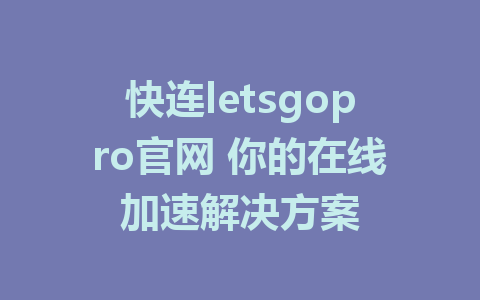 快连letsgopro官网 你的在线加速解决方案